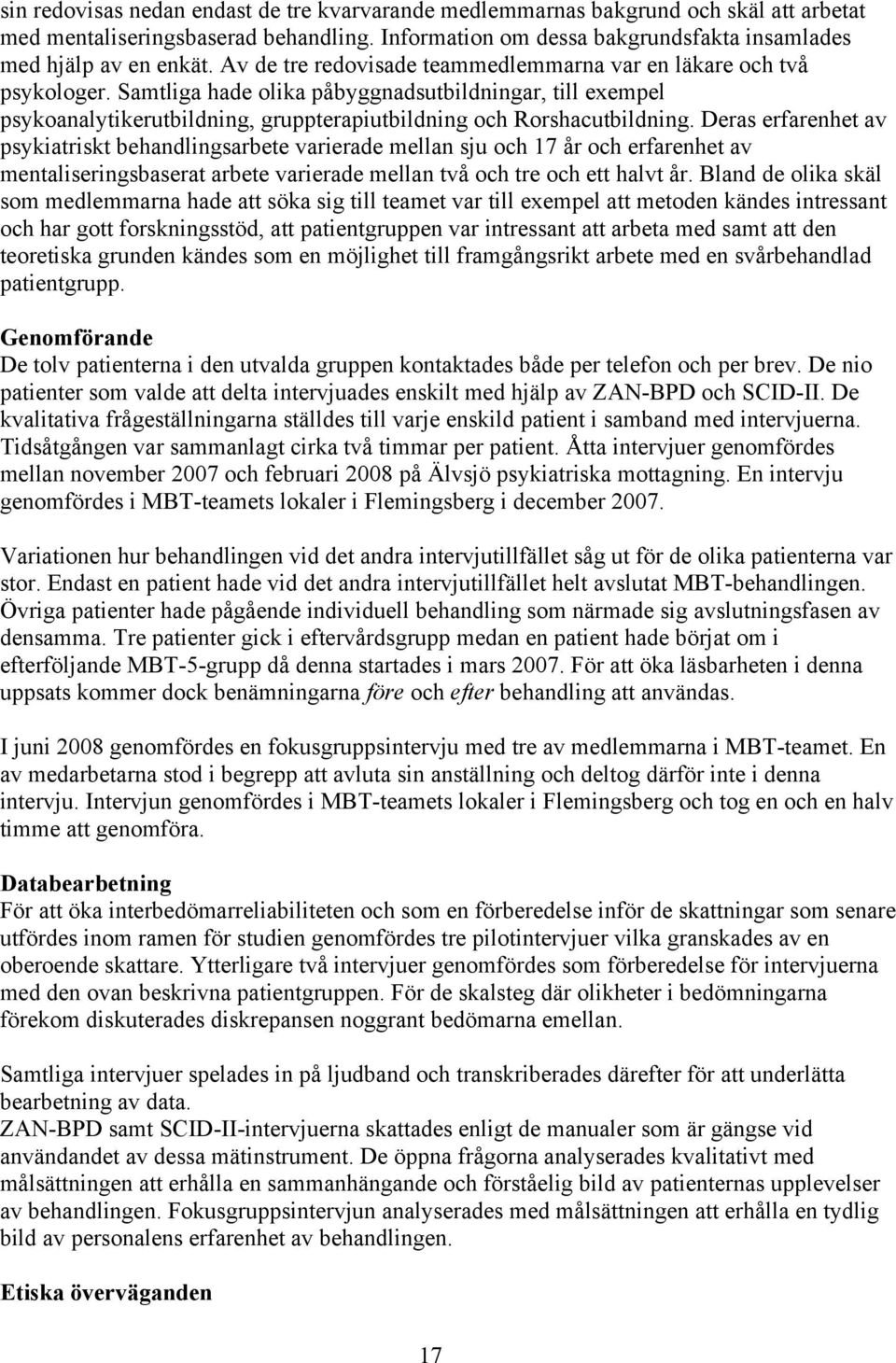 sin redovisas nedan endast de tre kvarvarande medlemmarnas bakgrund och skäl att arbetat med mentaliseringsbaserad behandling. Information om dessa bakgrundsfakta insamlades med hjälp av en enkät. Av de tre redovisade teammedlemmarna var en läkare och två psykologer. Samtliga hade olika påbyggnadsutbildningar, till exempel psykoanalytikerutbildning, gruppterapiutbildning och Rorshacutbildning. Deras erfarenhet av psykiatriskt behandlingsarbete varierade mellan sju och 17 år och erfarenhet av mentaliseringsbaserat arbete varierade mellan två och tre och ett halvt år. Bland de olika skäl som medlemmarna hade att söka sig till teamet var till exempel att metoden kändes intressant och har gott forskningsstöd, att patientgruppen var intressant att arbeta med samt att den teoretiska grunden kändes som en möjlighet till framgångsrikt arbete med en svårbehandlad patientgrupp.

Genomförande
De tolv patienterna i den utvalda gruppen kontaktades både per telefon och per brev. De nio patienter som valde att delta intervjuades enskilt med hjälp av ZAN-BPD och SCID-II. De kvalitativa frågeställningarna ställdes till varje enskild patient i samband med intervjuerna. Tidsåtgången var sammanlagt cirka två timmar per patient. Åtta intervjuer genomfördes mellan november 2007 och februari 2008 på Älvsjö psykiatriska mottagning. En intervju genomfördes i MBT-teamets lokaler i Flemingsberg i december 2007.

Variationen hur behandlingen vid det andra intervjutillfället såg ut för de olika patienterna var stor. Endast en patient hade vid det andra intervjutillfället helt avslutat MBT-behandlingen. Övriga patienter hade pågående individuell behandling som närmade sig avslutningsfasen av densamma. Tre patienter gick i eftervårdsgrupp medan en patient hade börjat om i efterföljande MBT-5-grupp då denna startades i mars 2007. För att öka läsbarheten i denna uppsats kommer dock benämningarna före och efter behandling att användas.

I juni 2008 genomfördes en fokusgruppsintervju med tre av medlemmarna i MBT-teamet. En av medarbetarna stod i begrepp att avluta sin anställning och deltog därför inte i denna intervju. Intervjun genomfördes i MBT-teamets lokaler i Flemingsberg och tog en och en halv timme att genomföra.

Databearbetning
För att öka interbedömarreliabiliteten och som en förberedelse inför de skattningar som senare utfördes inom ramen för studien genomfördes tre pilotintervjuer vilka granskades av en oberoende skattare. Ytterligare två intervjuer genomfördes som förberedelse för intervjuerna med den ovan beskrivna patientgruppen. För de skalsteg där olikheter i bedömningarna förekom diskuterades diskrepansen noggrant bedömarna emellan.

Samtliga intervjuer spelades in på ljudband och transkriberades därefter för att underlätta bearbetning av data.
ZAN-BPD samt SCID-II-intervjuerna skattades enligt de manualer som är gängse vid användandet av dessa mätinstrument. De öppna frågorna analyserades kvalitativt med målsättningen att erhålla en sammanhängande och förståelig bild av patienternas upplevelser av behandlingen. Fokusgruppsintervjun analyserades med målsättningen att erhålla en tydlig bild av personalens erfarenhet av behandlingen.

Etiska överväganden

17